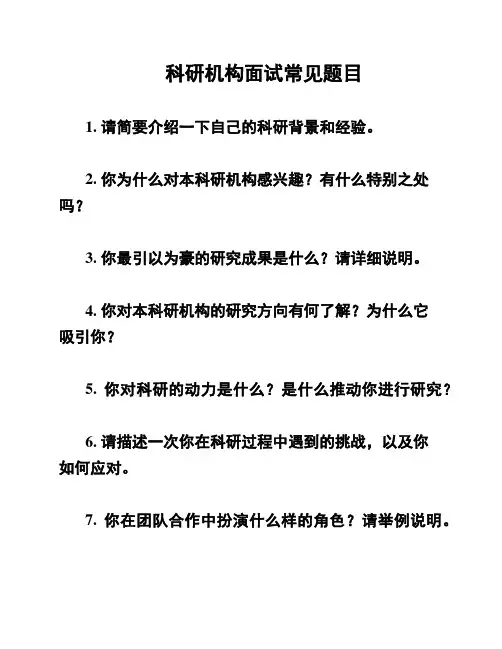 科研机构面试常见题目

1. 请简要介绍一下自己的科研背景和经验。

2. 你为什么对本科研机构感兴趣？有什么特别之处吗？

3. 你最引以为豪的研究成果是什么？请详细说明。

4. 你对本科研机构的研究方向有何了解？为什么它吸引你？

5. 你对科研的动力是什么？是什么推动你进行研究？

6. 请描述一次你在科研过程中遇到的挑战，以及你如何应对。

7. 你在团队合作中扮演什么样的角色？请举例说明。